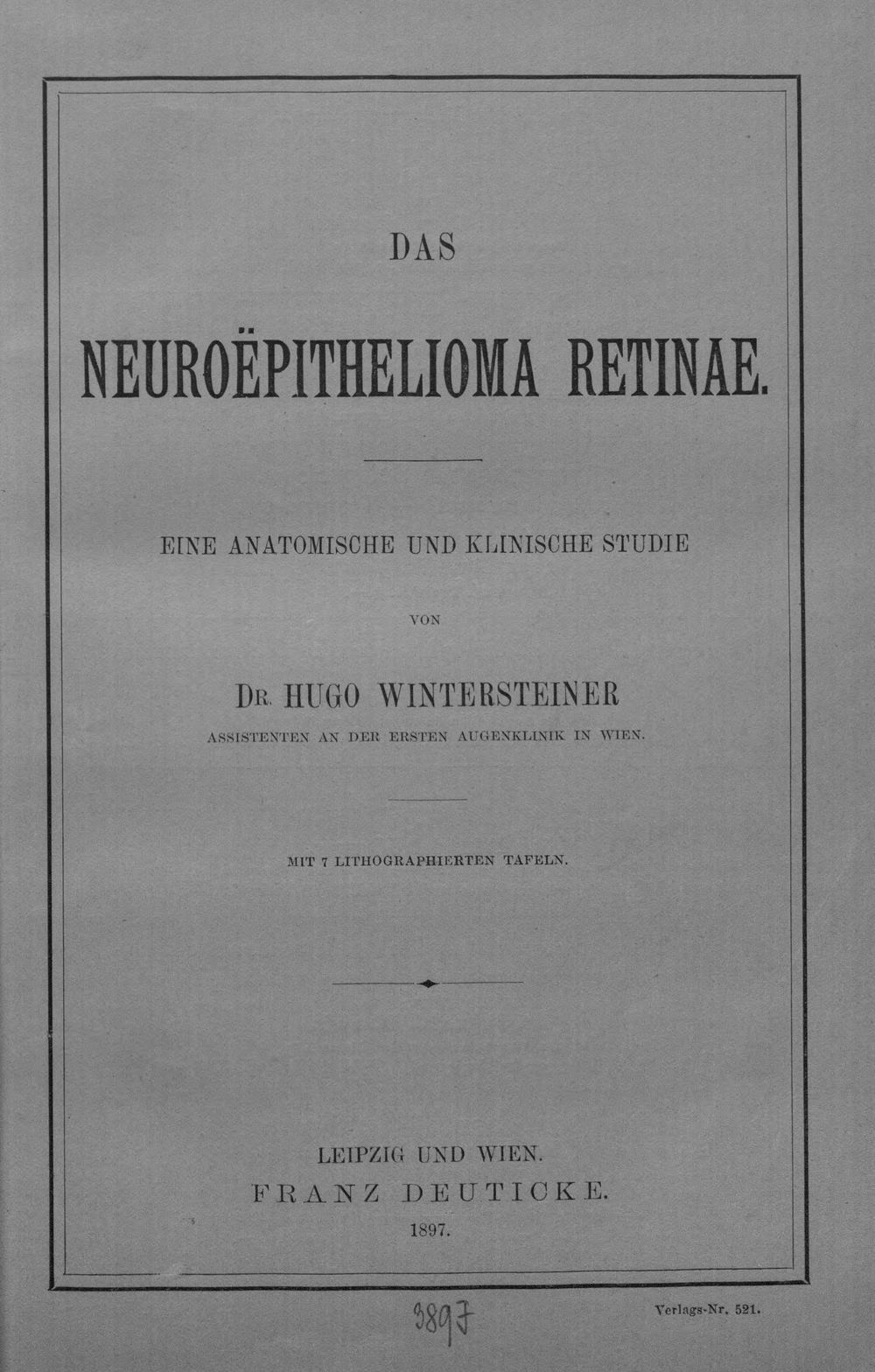 DAS

NEUROËPITHELIOMA RETINAE.

EINE ANATOMISCHE UND KLINISCHE STUDIE

VON

DR. HUGO WINTERSTEINER

ASSISTENTEN AN DER ERSTEN AUGENKLINIK IN WIEN.

MIT 7 LITHOGRAPHIERTEN TAFELN.

LEIPZIG UND WIEN.
FRANZ DEUTICKE.
1897.

3897

Verlags-Nr. 521.